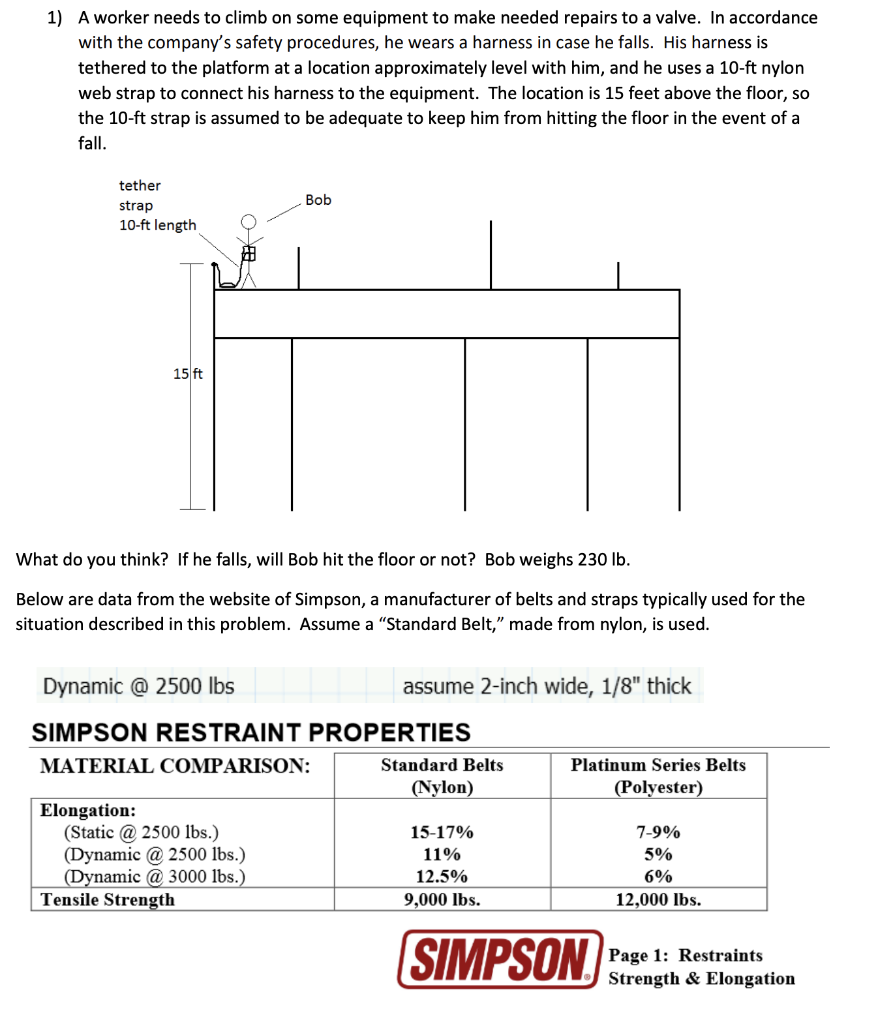 1) A worker needs to climb on some equipment to make needed repairs to a valve. In accordance with the company's safety procedures, he wears a harness in case he falls. His harness is tethered to the platform at a location approximately level with him, and he uses a 10-ft nylon web strap to connect his harness to the equipment. The location is 15 feet above the floor, so the 10-ft strap is assumed to be adequate to keep him from hitting the floor in the event of a fall.

tether strap 10-ft length

Bob

15 ft

What do you think? If he falls, will Bob hit the floor or not? Bob weighs 230 lb.

Below are data from the website of Simpson, a manufacturer of belts and straps typically used for the situation described in this problem. Assume a "Standard Belt," made from nylon, is used.

Dynamic @ 2500 lbs assume 2-inch wide, 1/8" thick

SIMPSON RESTRAINT PROPERTIES

| MATERIAL COMPARISON: | Standard Belts (Nylon) | Platinum Series Belts (Polyester) |
|---|---|---|
| Elongation: | | |
| (Static @ 2500 lbs.) | 15-17% | 7-9% |
| (Dynamic @ 2500 lbs.) | 11% | 5% |
| (Dynamic @ 3000 lbs.) | 12.5% | 6% |
| Tensile Strength | 9,000 lbs. | 12,000 lbs. |

SIMPSON Page 1: Restraints Strength & Elongation